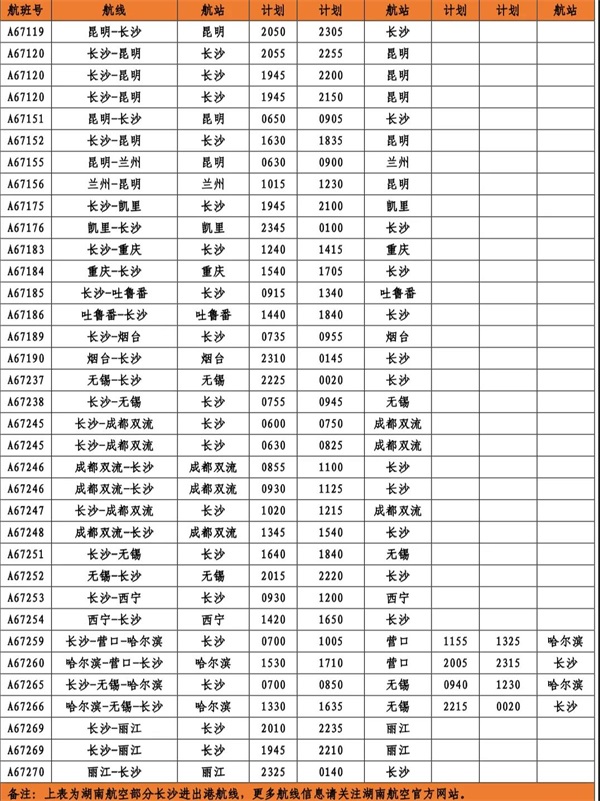 | 航班号 | 航线 | 航站 | 计划 | 计划 | 航站 | 计划 | 计划 | 航站 |
|---|---|---|---|---|---|---|---|---|
| A67119 | 昆明-长沙 | 昆明 | 2050 | 2305 | 长沙 | | | |
| A67120 | 长沙-昆明 | 长沙 | 2055 | 2255 | 昆明 | | | |
| A67120 | 长沙-昆明 | 长沙 | 1945 | 2200 | 昆明 | | | |
| A67120 | 长沙-昆明 | 长沙 | 1945 | 2150 | 昆明 | | | |
| A67151 | 昆明-长沙 | 昆明 | 0650 | 0905 | 长沙 | | | |
| A67152 | 长沙-昆明 | 长沙 | 1630 | 1835 | 昆明 | | | |
| A67155 | 昆明-兰州 | 昆明 | 0630 | 0900 | 兰州 | | | |
| A67156 | 兰州-昆明 | 兰州 | 1015 | 1230 | 昆明 | | | |
| A67175 | 长沙-凯里 | 长沙 | 1945 | 2100 | 凯里 | | | |
| A67176 | 凯里-长沙 | 凯里 | 2345 | 0100 | 长沙 | | | |
| A67183 | 长沙-重庆 | 长沙 | 1240 | 1415 | 重庆 | | | |
| A67184 | 重庆-长沙 | 重庆 | 1540 | 1705 | 长沙 | | | |
| A67185 | 长沙-吐鲁番 | 长沙 | 0915 | 1340 | 吐鲁番 | | | |
| A67186 | 吐鲁番-长沙 | 吐鲁番 | 1440 | 1840 | 长沙 | | | |
| A67189 | 长沙-烟台 | 长沙 | 0735 | 0955 | 烟台 | | | |
| A67190 | 烟台-长沙 | 烟台 | 2310 | 0145 | 长沙 | | | |
| A67237 | 无锡-长沙 | 无锡 | 2225 | 0020 | 长沙 | | | |
| A67238 | 长沙-无锡 | 长沙 | 0755 | 0945 | 无锡 | | | |
| A67245 | 长沙-成都双流 | 长沙 | 0600 | 0750 | 成都双流 | | | |
| A67245 | 长沙-成都双流 | 长沙 | 0630 | 0825 | 成都双流 | | | |
| A67246 | 成都双流-长沙 | 成都双流 | 0855 | 1100 | 长沙 | | | |
| A67246 | 成都双流-长沙 | 成都双流 | 0930 | 1125 | 长沙 | | | |
| A67247 | 长沙-成都双流 | 长沙 | 1020 | 1215 | 成都双流 | | | |
| A67248 | 成都双流-长沙 | 成都双流 | 1345 | 1540 | 长沙 | | | |
| A67251 | 长沙-无锡 | 长沙 | 1640 | 1840 | 无锡 | | | |
| A67252 | 无锡-长沙 | 无锡 | 2015 | 2220 | 长沙 | | | |
| A67253 | 长沙-西宁 | 长沙 | 0930 | 1200 | 西宁 | | | |
| A67254 | 西宁-长沙 | 西宁 | 1420 | 1650 | 长沙 | | | |
| A67259 | 长沙-营口-哈尔滨 | 长沙 | 0700 | 1005 | 营口 | 1155 | 1325 | 哈尔滨 |
| A67260 | 哈尔滨-营口-长沙 | 哈尔滨 | 1530 | 1710 | 营口 | 2005 | 2315 | 长沙 |
| A67265 | 长沙-无锡-哈尔滨 | 长沙 | 0700 | 0850 | 无锡 | 0940 | 1230 | 哈尔滨 |
| A67266 | 哈尔滨-无锡-长沙 | 哈尔滨 | 1330 | 1635 | 无锡 | 2215 | 0020 | 长沙 |
| A67269 | 长沙-丽江 | 长沙 | 2010 | 2235 | 丽江 | | | |
| A67269 | 长沙-丽江 | 长沙 | 1945 | 2210 | 丽江 | | | |
| A67270 | 丽江-长沙 | 丽江 | 2325 | 0140 | 长沙 | | | |

备注：上表为湖南航空部分长沙进出港航线，更多航线信息请关注湖南航空官方网站。